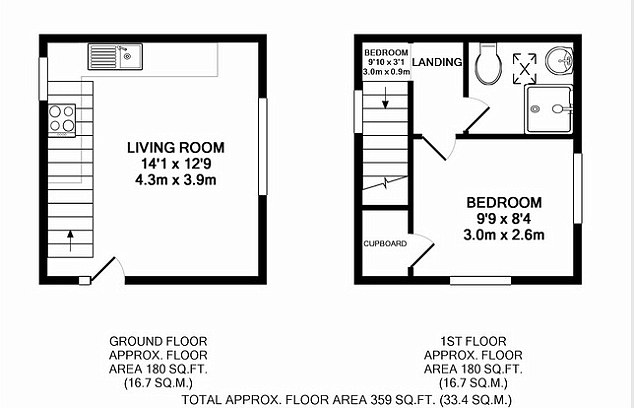 LIVING ROOM
14'1 x 12'9
4.3m x 3.9m

BEDROOM
9'10 x 3'1
3.0m x 0.9m

LANDING

BEDROOM
9'9 x 8'4
3.0m x 2.6m

CUPBOARD

GROUND FLOOR
APPROX. FLOOR
AREA 180 SQ.FT.
(16.7 SQ.M.)

1ST FLOOR
APPROX. FLOOR
AREA 180 SQ.FT.
(16.7 SQ.M.)

TOTAL APPROX. FLOOR AREA 359 SQ.FT. (33.4 SQ.M.)